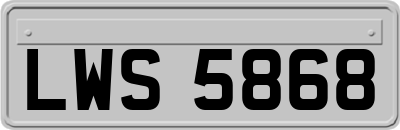 LWS 5868